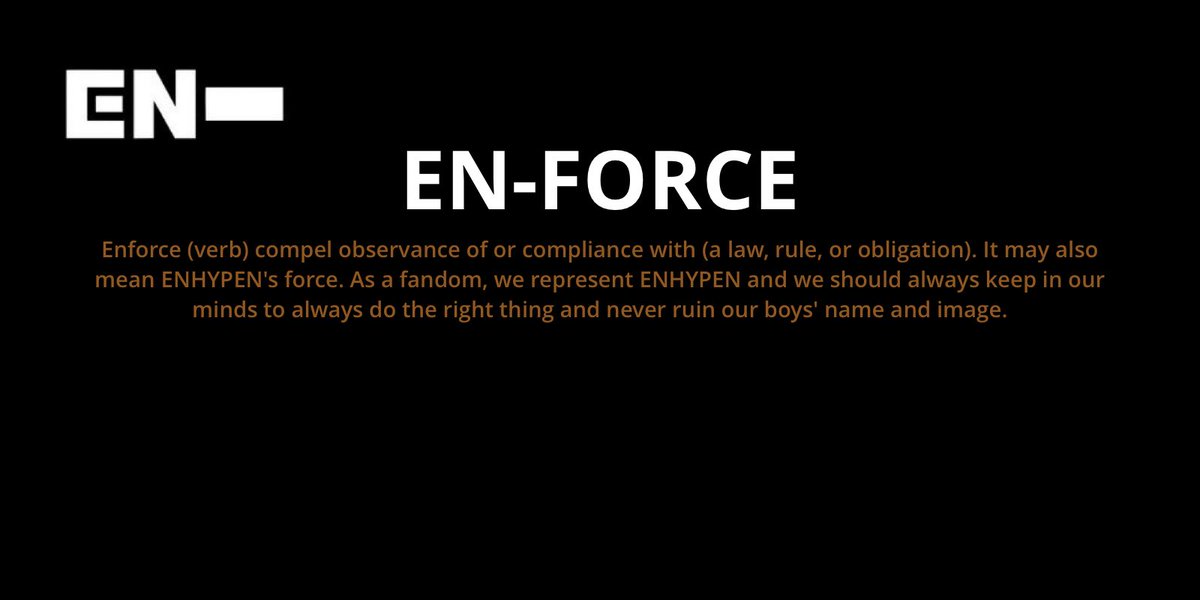 EN-

EN-FORCE

Enforce (verb) compel observance of or compliance with (a law, rule, or obligation). It may also mean ENHYPEN's force. As a fandom, we represent ENHYPEN and we should always keep in our minds to always do the right thing and never ruin our boys' name and image.